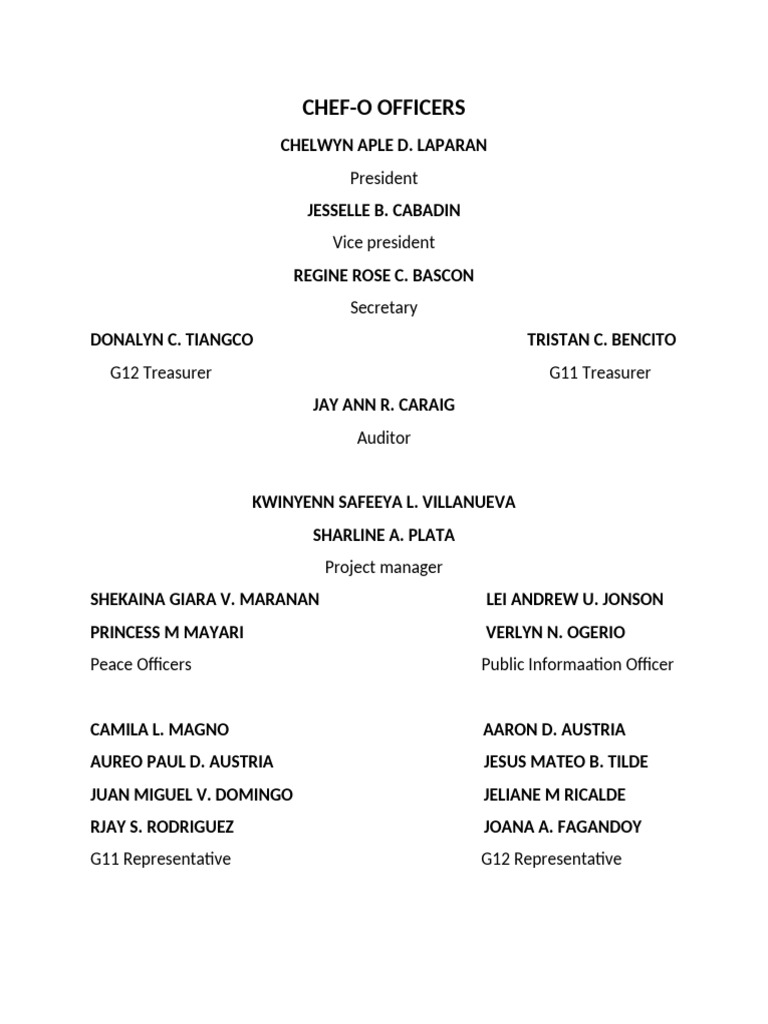 CHEF-O OFFICERS

CHELWYN APLE D. LAPARAN
President

JESSELLE B. CABADIN
Vice president

REGINE ROSE C. BASCON
Secretary

DONALYN C. TIANGCO
G12 Treasurer

TRISTAN C. BENCITO
G11 Treasurer

JAY ANN R. CARAIG
Auditor

KWINYENN SAFEEYA L. VILLANUEVA
SHARLINE A. PLATA
Project manager

SHEKAINA GIARA V. MARANAN
PRINCESS M MAYARI
Peace Officers

LEI ANDREW U. JONSON
VERLYN N. OGERIO
Public Informaation Officer

CAMILA L. MAGNO
AUREO PAUL D. AUSTRIA
JUAN MIGUEL V. DOMINGO
RJAY S. RODRIGUEZ
G11 Representative

AARON D. AUSTRIA
JESUS MATEO B. TILDE
JELIANE M RICALDE
JOANA A. FAGANDOY
G12 Representative